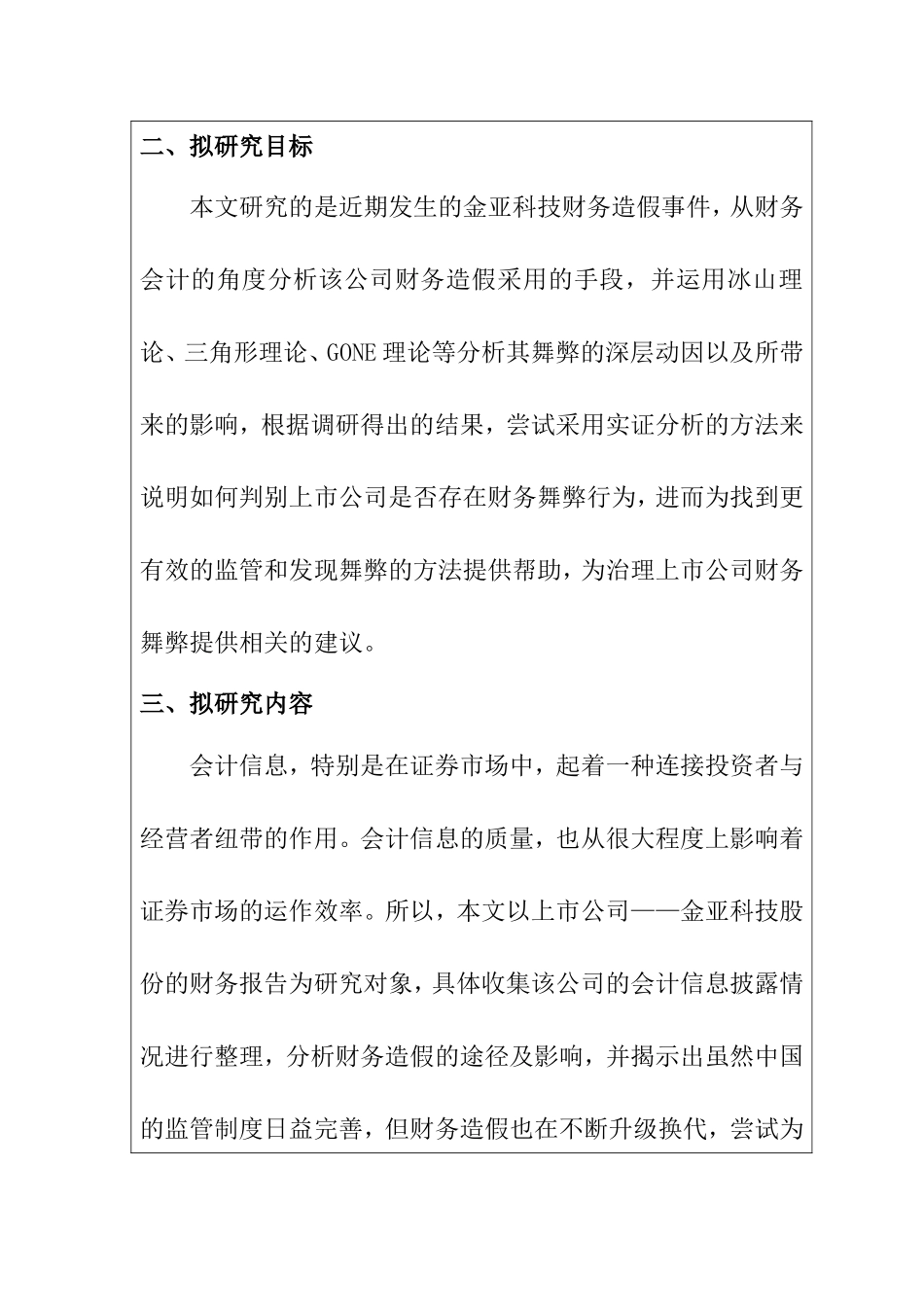 二、拟研究目标

本文研究的是近期发生的金亚科技财务造假事件，从财务会计的角度分析该公司财务造假采用的手段，并运用冰山理论、三角形理论、GONE 理论等分析其舞弊的深层动因以及所带来的影响，根据调研得出的结果，尝试采用实证分析的方法来说明如何判别上市公司是否存在财务舞弊行为，进而为找到更有效的监管和发现舞弊的方法提供帮助，为治理上市公司财务舞弊提供相关的建议。

三、拟研究内容

会计信息，特别是在证券市场中，起着一种连接投资者与经营者纽带的作用。会计信息的质量，也从很大程度上影响着证券市场的运作效率。所以，本文以上市公司——金亚科技股份的财务报告为研究对象，具体收集该公司的会计信息披露情况进行整理，分析财务造假的途径及影响，并揭示出虽然中国的监管制度日益完善，但财务造假也在不断升级换代，尝试为